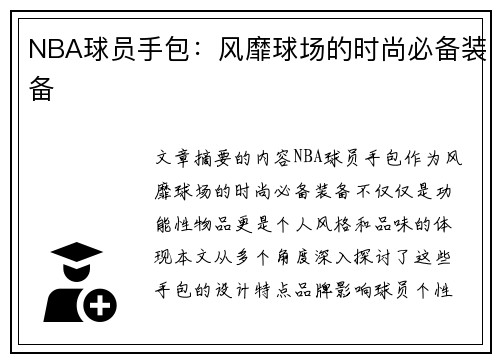 NBA球员手包：风靡球场的时尚必备装备

文章摘要的内容NBA球员手包作为风靡球场的时尚必备装备不仅仅是功能性物品更是个人风格和品味的体现本文从多个角度深入探讨了这些手包的设计特点品牌影响球员个性